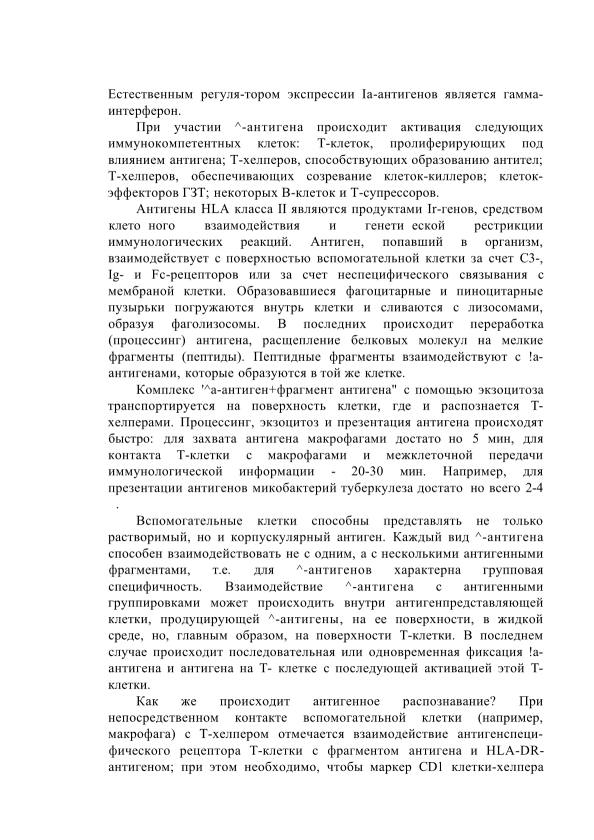 Естественным регуля-тором экспрессии Ia-антигенов является гамма-интерферон.

При участии ^-антигена происходит активация следующих иммунокомпетентных клеток: Т-клеток, пролиферирующих под влиянием антигена; Т-хелперов, способствующих образованию антител; Т-хелперов, обеспечивающих созревание клеток-киллеров; клеток-эффекторов ГЗТ; некоторых В-клеток и Т-супрессоров.

Антигены HLA класса II являются продуктами Ir-генов, средством клето ного взаимодействия и генети еской рестрикции иммунологических реакций. Антиген, попавший в организм, взаимодействует с поверхностью вспомогательной клетки за счет С3-, Ig- и Fc-рецепторов или за счет неспецифического связывания с мембраной клетки. Образовавшиеся фагоцитарные и пиноцитарные пузырьки погружаются внутрь клетки и сливаются с лизосомами, образуя фаголизосомы. В последних происходит переработка (процессинг) антигена, расщепление белковых молекул на мелкие фрагменты (пептиды). Пептидные фрагменты взаимодействуют с !а-антигенами, которые образуются в той же клетке.

Комплекс '^а-антиген+фрагмент антигена" с помощью экзоцитоза транспортируется на поверхность клетки, где и распознается Т-хелперами. Процессинг, экзоцитоз и презентация антигена происходят быстро: для захвата антигена макрофагами достато но 5 мин, для контакта Т-клетки с макрофагами и межклеточной передачи иммунологической информации - 20-30 мин. Например, для презентации антигенов микобактерий туберкулеза достато но всего 2-4 .

Вспомогательные клетки способны представлять не только растворимый, но и корпускулярный антиген. Каждый вид ^-антигена способен взаимодействовать не с одним, а с несколькими антигенными фрагментами, т.е. для ^-антигенов характерна групповая специфичность. Взаимодействие ^-антигена с антигенными группировками может происходить внутри антигенпредставляющей клетки, продуцирующей ^-антигены, на ее поверхности, в жидкой среде, но, главным образом, на поверхности Т-клетки. В последнем случае происходит последовательная или одновременная фиксация !а-антигена и антигена на Т- клетке с последующей активацией этой Т-клетки.

Как же происходит антигенное распознавание? При непосредственном контакте вспомогательной клетки (например, макрофага) с Т-хелпером отмечается взаимодействие антигенспецифического рецептора Т-клетки с фрагментом антигена и HLA-DR-антигеном; при этом необходимо, чтобы маркер CD1 клетки-хелпера